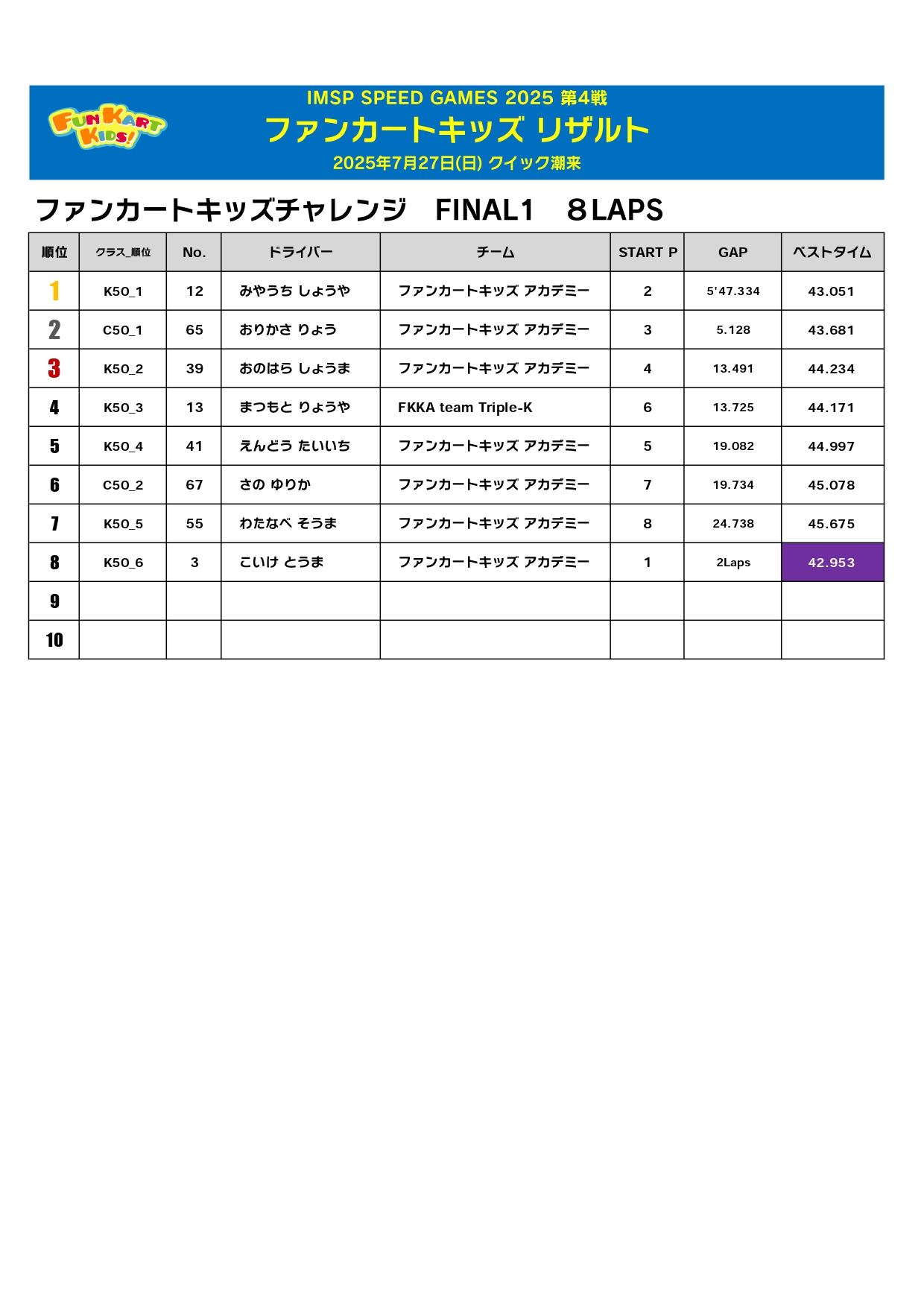 FUN KART KIDS!

IMSP SPEED GAMES 2025 第4戦
ファンカートキッズ リザルト
2025年7月27日(日) クイック潮来

ファンカートキッズチャレンジ　FINAL1　８LAPS

| 順位 | クラス_順位 | No. | ドライバー | チーム | START P | GAP | ベストタイム |
|---|---|---|---|---|---|---|---|
| 1 | K50_1 | 12 | みやうち しょうや | ファンカートキッズ アカデミー | 2 | 5'47.334 | 43.051 |
| 2 | C50_1 | 65 | おりかさ りょう | ファンカートキッズ アカデミー | 3 | 5.128 | 43.681 |
| 3 | K50_2 | 39 | おのはら しょうま | ファンカートキッズ アカデミー | 4 | 13.491 | 44.234 |
| 4 | K50_3 | 13 | まつもと りょうや | FKKA team Triple-K | 6 | 13.725 | 44.171 |
| 5 | K50_4 | 41 | えんどう たいいち | ファンカートキッズ アカデミー | 5 | 19.082 | 44.997 |
| 6 | C50_2 | 67 | さの ゆりか | ファンカートキッズ アカデミー | 7 | 19.734 | 45.078 |
| 7 | K50_5 | 55 | わたなべ そうま | ファンカートキッズ アカデミー | 8 | 24.738 | 45.675 |
| 8 | K50_6 | 3 | こいけ とうま | ファンカートキッズ アカデミー | 1 | 2Laps | 42.953 |
| 9 | | | | | | | |
| 10 | | | | | | | |